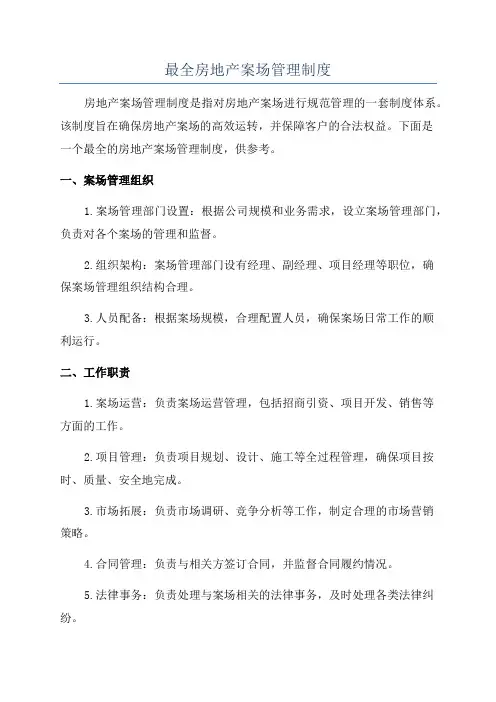 最全房地产案场管理制度

房地产案场管理制度是指对房地产案场进行规范管理的一套制度体系。该制度旨在确保房地产案场的高效运转，并保障客户的合法权益。下面是一个最全的房地产案场管理制度，供参考。

一、案场管理组织

1.案场管理部门设置：根据公司规模和业务需求，设立案场管理部门，负责对各个案场的管理和监督。

2.组织架构：案场管理部门设有经理、副经理、项目经理等职位，确保案场管理组织结构合理。

3.人员配备：根据案场规模，合理配置人员，确保案场日常工作的顺利运行。

二、工作职责

1.案场运营：负责案场运营管理，包括招商引资、项目开发、销售等方面的工作。

2.项目管理：负责项目规划、设计、施工等全过程管理，确保项目按时、质量、安全地完成。

3.市场拓展：负责市场调研、竞争分析等工作，制定合理的市场营销策略。

4.合同管理：负责与相关方签订合同，并监督合同履约情况。

5.法律事务：负责处理与案场相关的法律事务，及时处理各类法律纠纷。